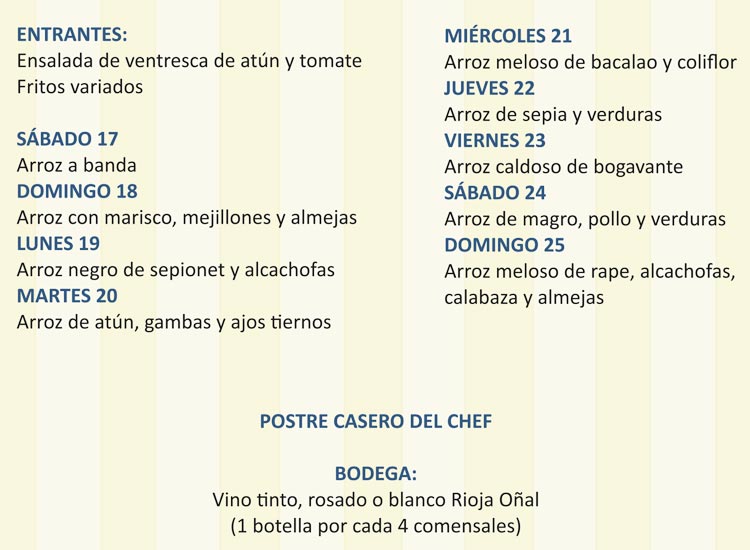 ENTRANTES:
Ensalada de ventresca de atún y tomate
Fritos variados

SÁBADO 17
Arroz a banda
DOMINGO 18
Arroz con marisco, mejillones y almejas
LUNES 19
Arroz negro de sepionet y alcachofas
MARTES 20
Arroz de atún, gambas y ajos tiernos

MIÉRCOLES 21
Arroz meloso de bacalao y coliflor
JUEVES 22
Arroz de sepia y verduras
VIERNES 23
Arroz caldoso de bogavante
SÁBADO 24
Arroz de magro, pollo y verduras
DOMINGO 25
Arroz meloso de rape, alcachofas, calabaza y almejas

POSTRE CASERO DEL CHEF

BODEGA:
Vino tinto, rosado o blanco Rioja Oñal
(1 botella por cada 4 comensales)